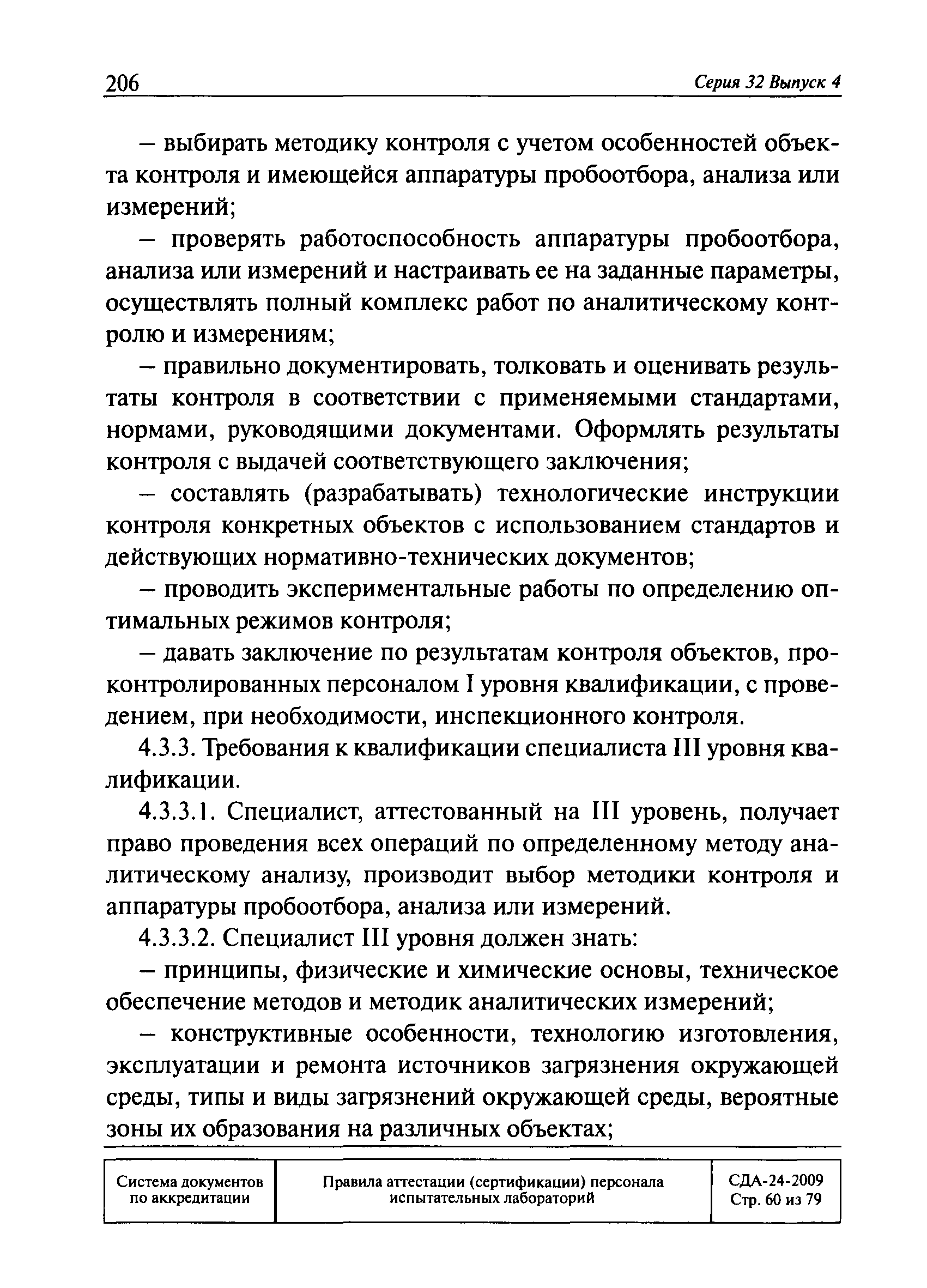 206 Серия 32 Выпуск 4

– выбирать методику контроля с учетом особенностей объекта контроля и имеющейся аппаратуры пробоотбора, анализа или измерений;

– проверять работоспособность аппаратуры пробоотбора, анализа или измерений и настраивать ее на заданные параметры, осуществлять полный комплекс работ по аналитическому контролю и измерениям;

– правильно документировать, толковать и оценивать результаты контроля в соответствии с применяемыми стандартами, нормами, руководящими документами. Оформлять результаты контроля с выдачей соответствующего заключения;

– составлять (разрабатывать) технологические инструкции контроля конкретных объектов с использованием стандартов и действующих нормативно-технических документов;

– проводить экспериментальные работы по определению оптимальных режимов контроля;

– давать заключение по результатам контроля объектов, проконтролированных персоналом I уровня квалификации, с проведением, при необходимости, инспекционного контроля.

4.3.3. Требования к квалификации специалиста III уровня квалификации.

4.3.3.1. Специалист, аттестованный на III уровень, получает право проведения всех операций по определенному методу аналитическому анализу, производит выбор методики контроля и аппаратуры пробоотбора, анализа или измерений.

4.3.3.2. Специалист III уровня должен знать:

– принципы, физические и химические основы, техническое обеспечение методов и методик аналитических измерений;

– конструктивные особенности, технологию изготовления, эксплуатации и ремонта источников загрязнения окружающей среды, типы и виды загрязнений окружающей среды, вероятные зоны их образования на различных объектах;

| Система документов по аккредитации | Правила аттестации (сертификации) персонала испытательных лабораторий | СДА-24-2009 Стр. 60 из 79 |
|---|---|---|